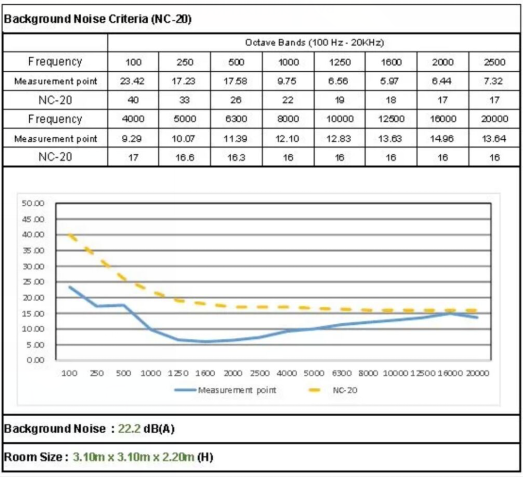 Background Noise Criteria (NC-20)

| | Octave Bands (100 Hz - 20KHz) | | | | | | | |
|---|---|---|---|---|---|---|---|---|
| Frequency | 100 | 250 | 500 | 1000 | 1250 | 1600 | 2000 | 2500 |
| Measurement point | 23.42 | 17.23 | 17.58 | 9.75 | 6.56 | 5.97 | 6.44 | 7.32 |
| NC-20 | 40 | 33 | 26 | 22 | 19 | 18 | 17 | 17 |
| Frequency | 4000 | 5000 | 6300 | 8000 | 10000 | 12500 | 16000 | 20000 |
| Measurement point | 9.29 | 10.07 | 11.39 | 12.10 | 12.83 | 13.63 | 14.96 | 13.64 |
| NC-20 | 17 | 16.6 | 16.3 | 16 | 16 | 16 | 16 | 16 |

50.00
45.00
40.00
35.00
30.00
25.00
20.00
15.00
10.00
5.00
0.00

100 250 500 1000 1250 1600 2000 2500 4000 5000 6300 8000 10000 12500 16000 20000

Measurement point NC-20

Background Noise : 22.2 dB(A)

Room Size : 3.10m x 3.10m x 2.20m (H)